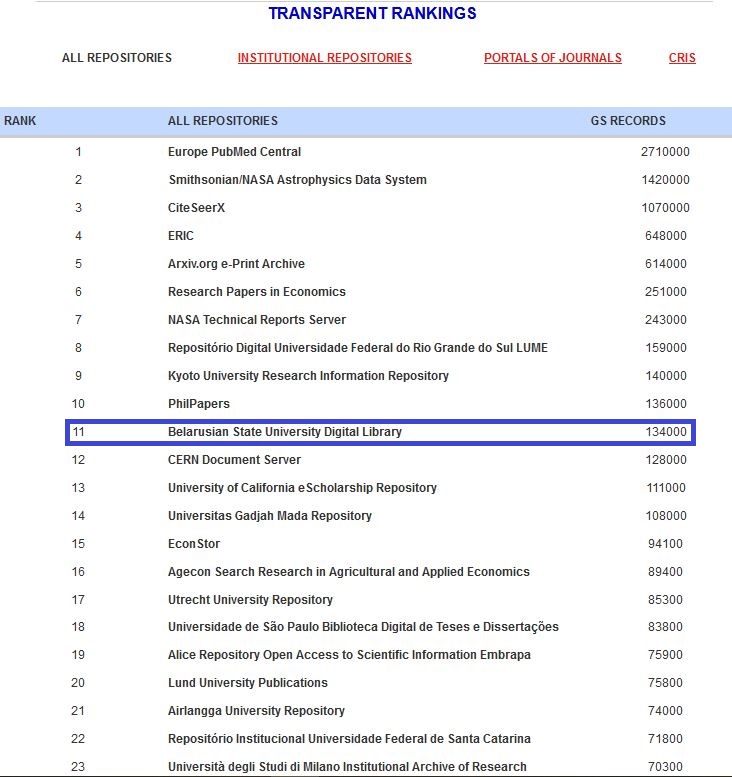 TRANSPARENT RANKINGS

ALL REPOSITORIES INSTITUTIONAL REPOSITORIES PORTALS OF JOURNALS CRIS

| RANK | ALL REPOSITORIES | GS RECORDS |
|---|---|---|
| 1 | Europe PubMed Central | 2710000 |
| 2 | Smithsonian/NASA Astrophysics Data System | 1420000 |
| 3 | CiteSeerX | 1070000 |
| 4 | ERIC | 648000 |
| 5 | Arxiv.org e-Print Archive | 614000 |
| 6 | Research Papers in Economics | 251000 |
| 7 | NASA Technical Reports Server | 243000 |
| 8 | Repositório Digital Universidade Federal do Rio Grande do Sul LUME | 159000 |
| 9 | Kyoto University Research Information Repository | 140000 |
| 10 | PhilPapers | 136000 |
| 11 | Belarusian State University Digital Library | 134000 |
| 12 | CERN Document Server | 128000 |
| 13 | University of California eScholarship Repository | 111000 |
| 14 | Universitas Gadjah Mada Repository | 108000 |
| 15 | EconStor | 94100 |
| 16 | Agecon Search Research in Agricultural and Applied Economics | 89400 |
| 17 | Utrecht University Repository | 85300 |
| 18 | Universidade de São Paulo Biblioteca Digital de Teses e Dissertações | 83800 |
| 19 | Alice Repository Open Access to Scientific Information Embrapa | 75900 |
| 20 | Lund University Publications | 75800 |
| 21 | Airlangga University Repository | 74000 |
| 22 | Repositório Institucional Universidade Federal de Santa Catarina | 71800 |
| 23 | Università degli Studi di Milano Institutional Archive of Research | 70300 |